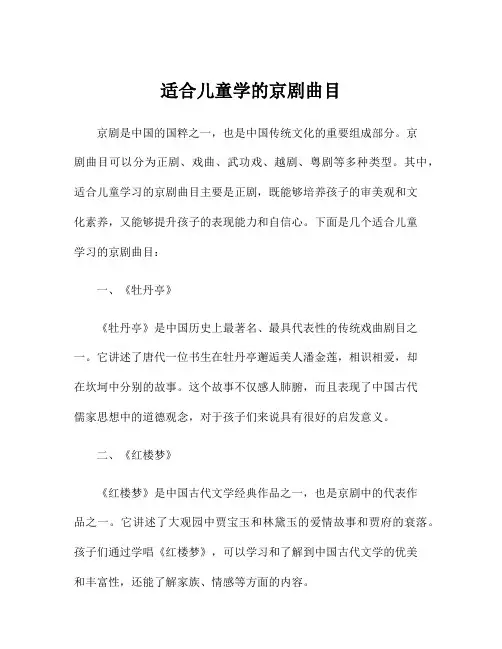 适合儿童学的京剧曲目

京剧是中国的国粹之一，也是中国传统文化的重要组成部分。京剧曲目可以分为正剧、戏曲、武功戏、越剧、粤剧等多种类型。其中，适合儿童学习的京剧曲目主要是正剧，既能够培养孩子的审美观和文化素养，又能够提升孩子的表现能力和自信心。下面是几个适合儿童学习的京剧曲目：

一、《牡丹亭》

《牡丹亭》是中国历史上最著名、最具代表性的传统戏曲剧目之一。它讲述了唐代一位书生在牡丹亭邂逅美人潘金莲，相识相爱，却在坎坷中分别的故事。这个故事不仅感人肺腑，而且表现了中国古代儒家思想中的道德观念，对于孩子们来说具有很好的启发意义。

二、《红楼梦》

《红楼梦》是中国古代文学经典作品之一，也是京剧中的代表作品之一。它讲述了大观园中贾宝玉和林黛玉的爱情故事和贾府的衰落。孩子们通过学唱《红楼梦》，可以学习和了解到中国古代文学的优美和丰富性，还能了解家族、情感等方面的内容。